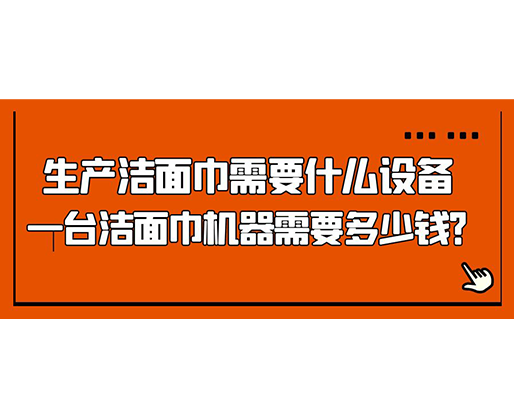 生产洁面巾需要什么设备
一台洁面巾机器需要多少钱?